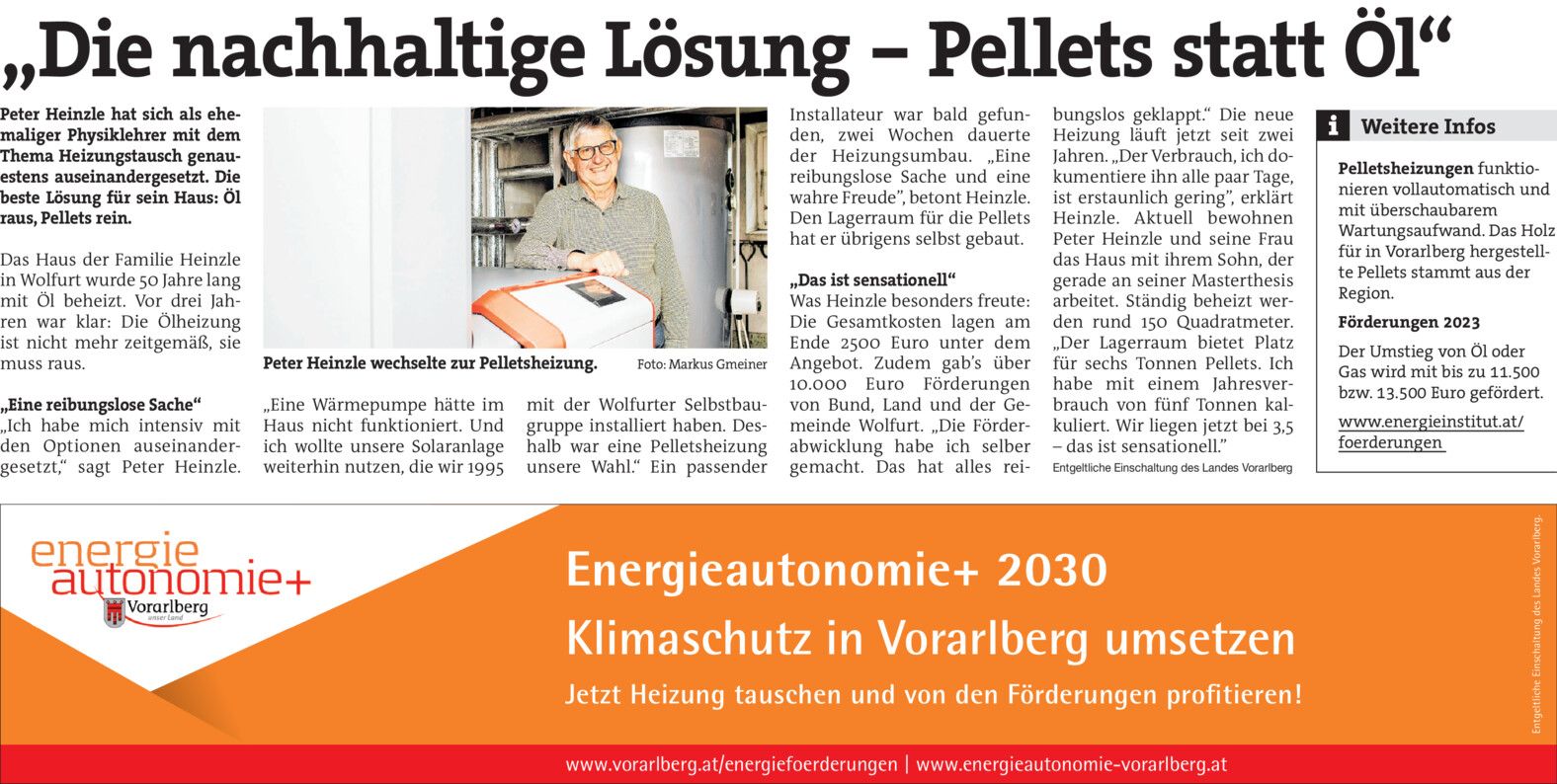 „Die nachhaltige Lösung – Pellets statt Öl“

Peter Heinzle hat sich als ehemaliger Physiklehrer mit dem Thema Heizungstausch genauestens auseinandergesetzt. Die beste Lösung für sein Haus: Öl raus, Pellets rein.

Das Haus der Familie Heinzle in Wolfurt wurde 50 Jahre lang mit Öl beheizt. Vor drei Jahren war klar: Die Ölheizung ist nicht mehr zeitgemäß, sie muss raus.

„Eine reibungslose Sache“
„Ich habe mich intensiv mit den Optionen auseinandergesetzt,“ sagt Peter Heinzle.

Peter Heinzle wechselte zur Pelletsheizung. Foto: Markus Gmeiner

„Eine Wärmepumpe hätte im Haus nicht funktioniert. Und ich wollte unsere Solaranlage weiterhin nutzen, die wir 1995 mit der Wolfurter Selbstbaugruppe installiert haben. Deshalb war eine Pelletsheizung unsere Wahl.“ Ein passender Installateur war bald gefunden, zwei Wochen dauerte der Heizungsumbau. „Eine reibungslose Sache und eine wahre Freude“, betont Heinzle. Den Lagerraum für die Pellets hat er übrigens selbst gebaut.

„Das ist sensationell“
Was Heinzle besonders freute: Die Gesamtkosten lagen am Ende 2500 Euro unter dem Angebot. Zudem gab's über 10.000 Euro Förderungen von Bund, Land und der Gemeinde Wolfurt. „Die Förderabwicklung habe ich selber gemacht. Das hat alles reibungslos geklappt.“ Die neue Heizung läuft jetzt seit zwei Jahren. „Der Verbrauch, ich dokumentiere ihn alle paar Tage, ist erstaunlich gering“, erklärt Heinzle. Aktuell bewohnen Peter Heinzle und seine Frau das Haus mit ihrem Sohn, der gerade an seiner Masterthesis arbeitet. Ständig beheizt werden rund 150 Quadratmeter. „Der Lagerraum bietet Platz für sechs Tonnen Pellets. Ich habe mit einem Jahresverbrauch von fünf Tonnen kalkuliert. Wir liegen jetzt bei 3,5 – das ist sensationell.“

Entgeltliche Einschaltung des Landes Vorarlberg

i Weitere Infos

Pelletsheizungen funktionieren vollautomatisch und mit überschaubarem Wartungsaufwand. Das Holz für in Vorarlberg hergestellte Pellets stammt aus der Region.

Förderungen 2023
Der Umstieg von Öl oder Gas wird mit bis zu 11.500 bzw. 13.500 Euro gefördert.

www.energieinstitut.at/foerderungen

energie autonomie+
Vorarlberg
unser Land

Energieautonomie+ 2030
Klimaschutz in Vorarlberg umsetzen
Jetzt Heizung tauschen und von den Förderungen profitieren!

Entgeltliche Einschaltung des Landes Vorarlberg.

www.vorarlberg.at/energiefoerderungen | www.energieautonomie-vorarlberg.at